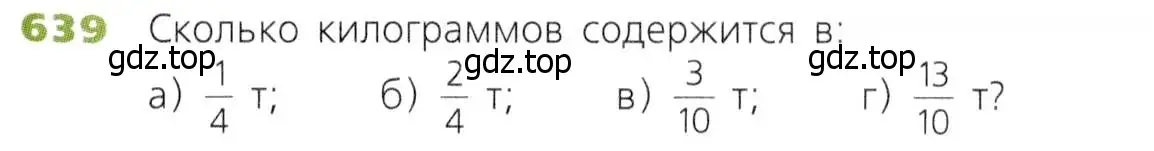 639 Сколько килограммов содержится в:

gdz.top gdz.top gdz.top

а) $\frac{1}{4}$ т; б) $\frac{2}{4}$ т; в) $\frac{3}{10}$ т; г) $\frac{13}{10}$ т?